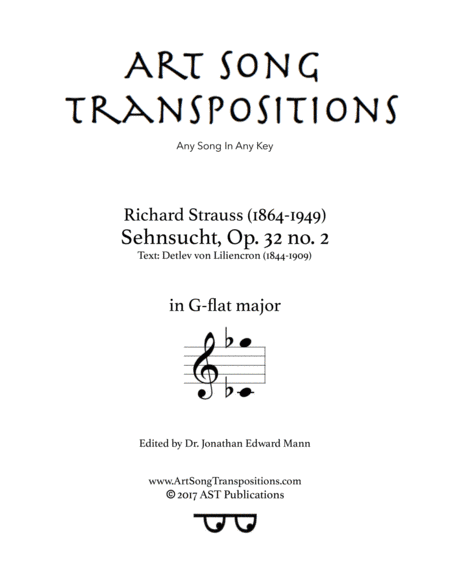 ART SONG TRANSPOSITIONS

Any Song In Any Key

Richard Strauss (1864-1949)
Sehnsucht, Op. 32 no. 2
Text: Detlev von Liliencron (1844-1909)

in G-flat major

Edited by Dr. Jonathan Edward Mann

www.ArtSongTranspositions.com
© 2017 AST Publications